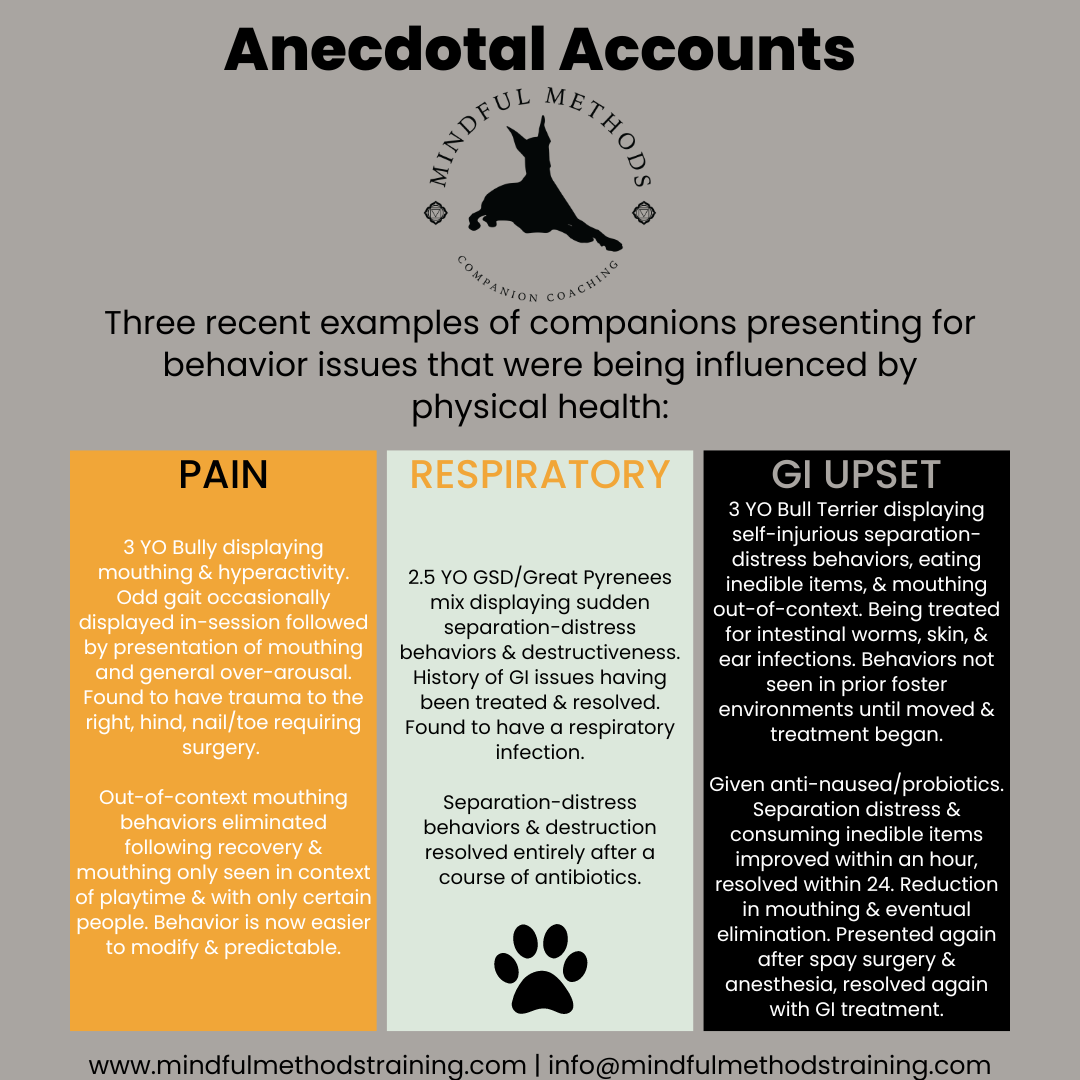 Anecdotal Accounts

MINDFUL METHODS

COMPANION COACHING

Three recent examples of companions presenting for behavior issues that were being influenced by physical health:

PAIN

3 YO Bully displaying mouthing & hyperactivity. Odd gait occasionally displayed in-session followed by presentation of mouthing and general over-arousal. Found to have trauma to the right, hind, nail/toe requiring surgery.

Out-of-context mouthing behaviors eliminated following recovery & mouthing only seen in context of playtime & with only certain people. Behavior is now easier to modify & predictable.

RESPIRATORY

2.5 YO GSD/Great Pyrenees mix displaying sudden separation-distress behaviors & destructiveness. History of GI issues having been treated & resolved. Found to have a respiratory infection.

Separation-distress behaviors & destruction resolved entirely after a course of antibiotics.

GI UPSET

3 YO Bull Terrier displaying self-injurious separation-distress behaviors, eating inedible items, & mouthing out-of-context. Being treated for intestinal worms, skin, & ear infections. Behaviors not seen in prior foster environments until moved & treatment began.

Given anti-nausea/probiotics. Separation distress & consuming inedible items improved within an hour, resolved within 24. Reduction in mouthing & eventual elimination. Presented again after spay surgery & anesthesia, resolved again with GI treatment.

www.mindfulmethodstraining.com | info@mindfulmethodstraining.com